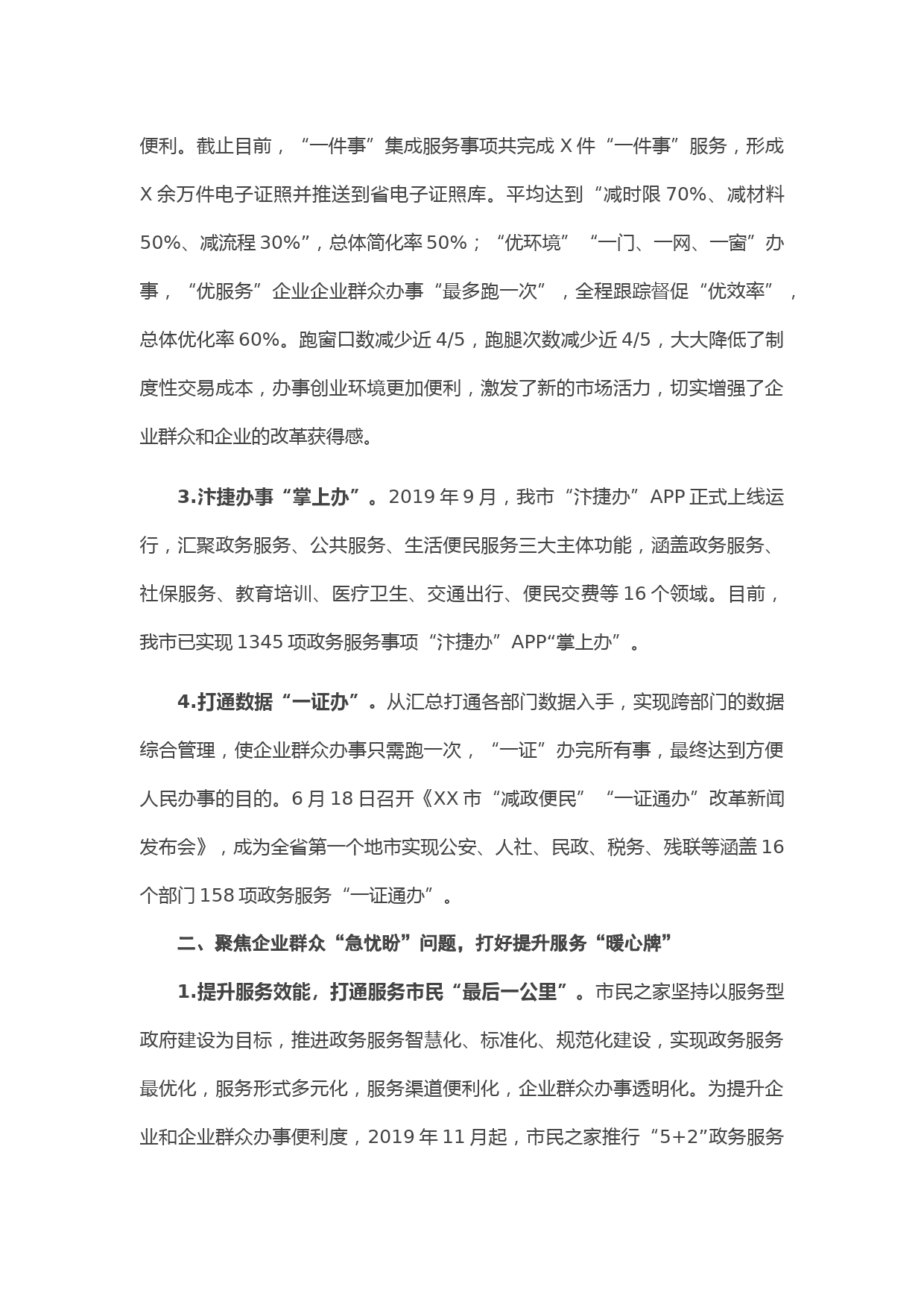 便利。截止目前，“一件事”集成服务事项共完成 X 件“一件事”服务，形成 X 余万件电子证照并推送到省电子证照库。平均达到“减时限 70%、减材料 50%、减流程 30%”，总体简化率 50%；“优环境”“一门、一网、一窗”办事，“优服务”企业企业群众办事“最多跑一次”，全程跟踪督促“优效率”，总体优化率 60%。跑窗口数减少近 4/5，跑腿次数减少近 4/5，大大降低了制度性交易成本，办事创业环境更加便利，激发了新的市场活力，切实增强了企业群众和企业的改革获得感。

3.汴捷办事“掌上办”。2019 年 9 月，我市“汴捷办”APP 正式上线运行，汇聚政务服务、公共服务、生活便民服务三大主体功能，涵盖政务服务、社保服务、教育培训、医疗卫生、交通出行、便民交费等 16 个领域。目前，我市已实现 1345 项政务服务事项“汴捷办”APP“掌上办”。

4.打通数据“一证办”。从汇总打通各部门数据入手，实现跨部门的数据综合管理，使企业群众办事只需跑一次，“一证”办完所有事，最终达到方便人民办事的目的。6 月 18 日召开《XX 市“减政便民”“一证通办”改革新闻发布会》，成为全省第一个地市实现公安、人社、民政、税务、残联等涵盖 16 个部门 158 项政务服务“一证通办”。

二、聚焦企业群众“急忧盼”问题，打好提升服务“暖心牌”

1.提升服务效能，打通服务市民“最后一公里”。市民之家坚持以服务型政府建设为目标，推进政务服务智慧化、标准化、规范化建设，实现政务服务最优化，服务形式多元化，服务渠道便利化，企业群众办事透明化。为提升企业和企业群众办事便利度，2019 年 11 月起，市民之家推行“5+2”政务服务